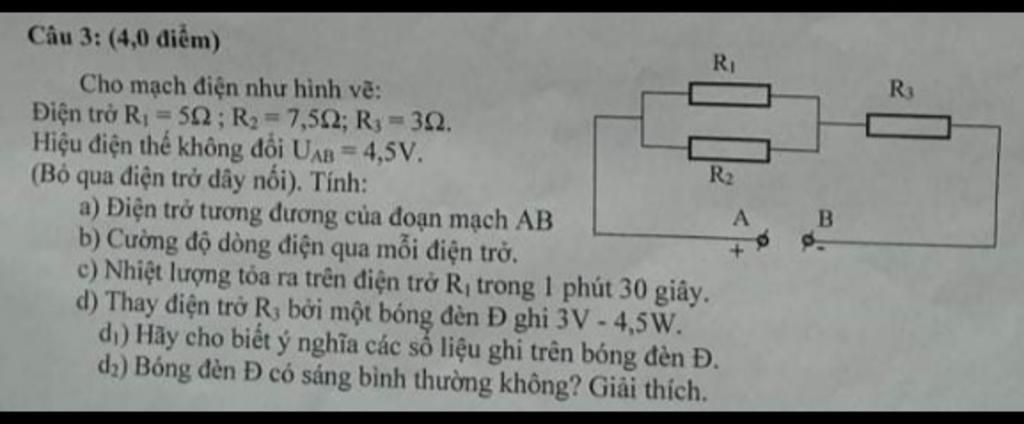 Câu 3: (4,0 điểm)

Cho mạch điện như hình vẽ:
Điện trở $R_1 = 5\Omega$ ; $R_2 = 7,5\Omega$; $R_3 = 3\Omega$.
Hiệu điện thế không đổi $U_{AB} = 4,5V$.
(Bỏ qua điện trở dây nối). Tính:
a) Điện trở tương đương của đoạn mạch AB
b) Cường độ dòng điện qua mỗi điện trở.
c) Nhiệt lượng tỏa ra trên điện trở $R_1$ trong 1 phút 30 giây.
d) Thay điện trở $R_3$ bởi một bóng đèn Đ ghi 3V - 4,5W.
$d_1$) Hãy cho biết ý nghĩa các số liệu ghi trên bóng đèn Đ.
$d_2$) Bóng đèn Đ có sáng bình thường không? Giải thích.

$R_1$
$R_3$
$R_2$
A
B
+
-